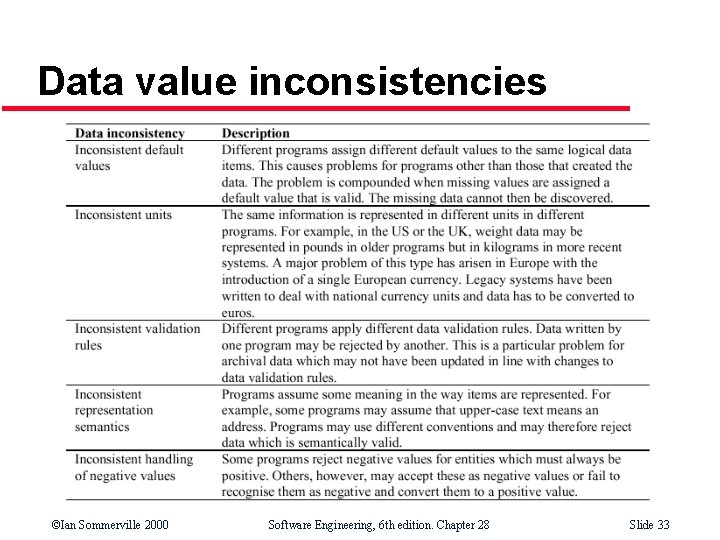 Data value inconsistencies

| Data inconsistency | Description |
|---|---|
| Inconsistent default values | Different programs assign different default values to the same logical data items. This causes problems for programs other than those that created the data. The problem is compounded when missing values are assigned a default value that is valid. The missing data cannot then be discovered. |
| Inconsistent units | The same information is represented in different units in different programs. For example, in the US or the UK, weight data may be represented in pounds in older programs but in kilograms in more recent systems. A major problem of this type has arisen in Europe with the introduction of a single European currency. Legacy systems have been written to deal with national currency units and data has to be converted to euros. |
| Inconsistent validation rules | Different programs apply different data validation rules. Data written by one program may be rejected by another. This is a particular problem for archival data which may not have been updated in line with changes to data validation rules. |
| Inconsistent representation semantics | Programs assume some meaning in the way items are represented. For example, some programs may assume that upper-case text means an address. Programs may use different conventions and may therefore reject data which is semantically valid. |
| Inconsistent handling of negative values | Some programs reject negative values for entities which must always be positive. Others, however, may accept these as negative values or fail to recognise them as negative and convert them to a positive value. |

©Ian Sommerville 2000 Software Engineering, 6th edition. Chapter 28 Slide 33